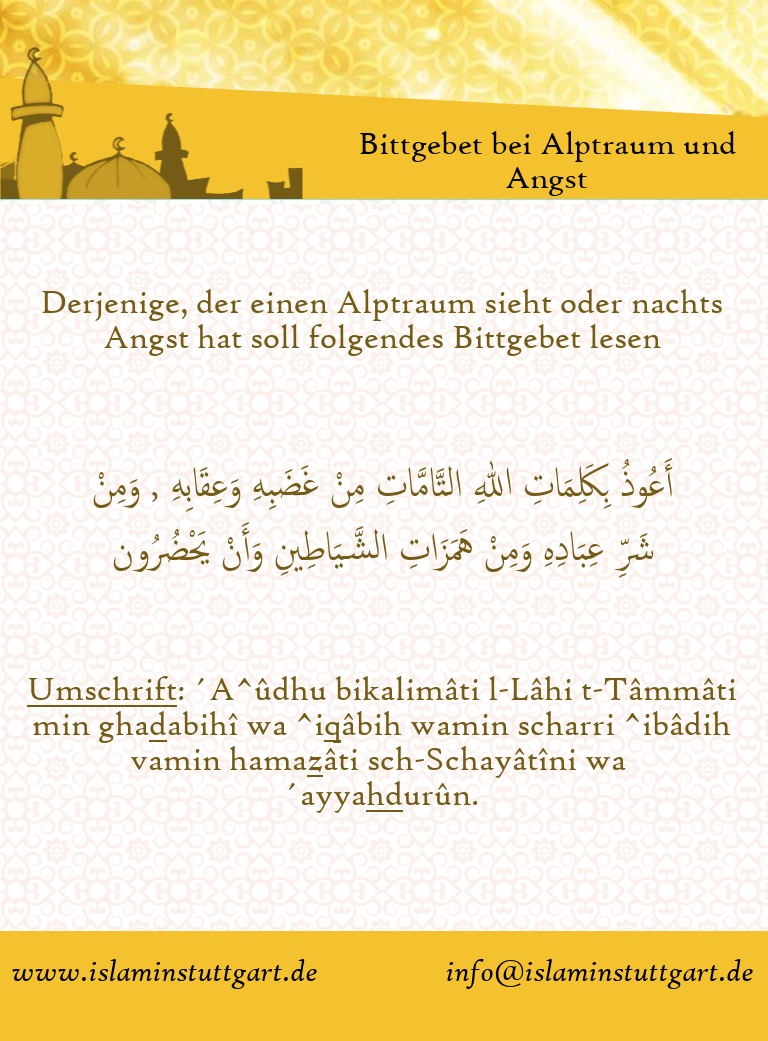 Bittgebet bei Alptraum und Angst

Derjenige, der einen Alptraum sieht oder nachts Angst hat soll folgendes Bittgebet lesen

أَعُوذُ بِكَلِمَاتِ اللهِ التَّامَّاتِ مِنْ غَضَبِهِ وَعِقَابِهِ , وَمِنْ شَرِّ عِبَادِهِ وَمِنْ هَمَزَاتِ الشَّيَاطِينِ وَأَنْ يَحْضُرُون

Umschrift: ´A^ûdhu bikalimâti l-Lâhi t-Tâmmâti min ghadabihî wa ^iqâbih wamin scharri ^ibâdih vamin hamazâti sch-Schayâtîni wa ´ayyahdurûn.

www.islaminstuttgart.de info@islaminstuttgart.de